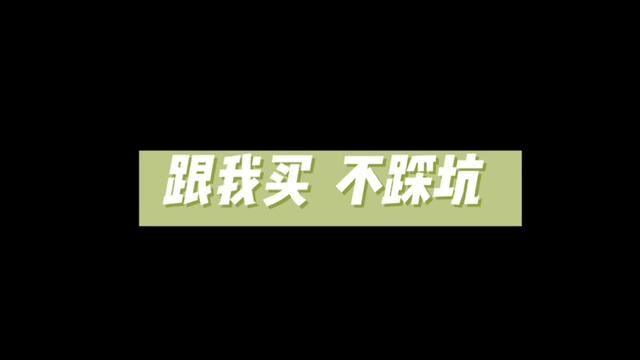 跟我买 不踩坑